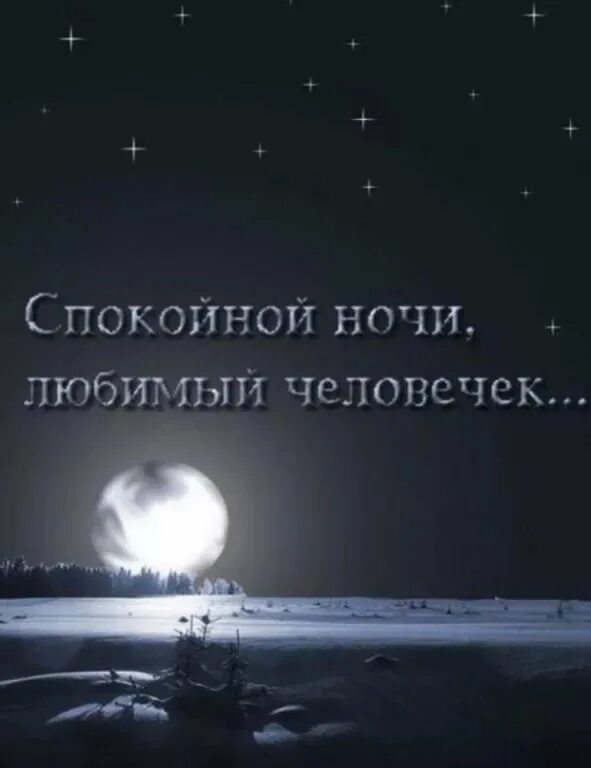 Спокойной ночи,
любимый человечек...